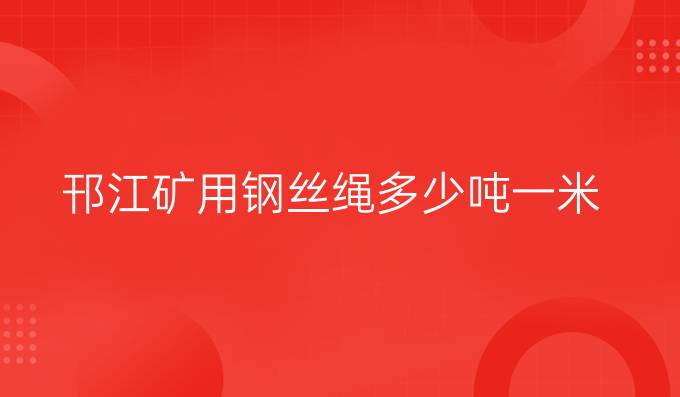 邗江矿用钢丝绳多少吨一米